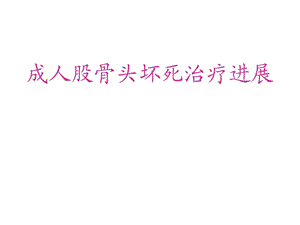 成人股骨头坏死治疗进展